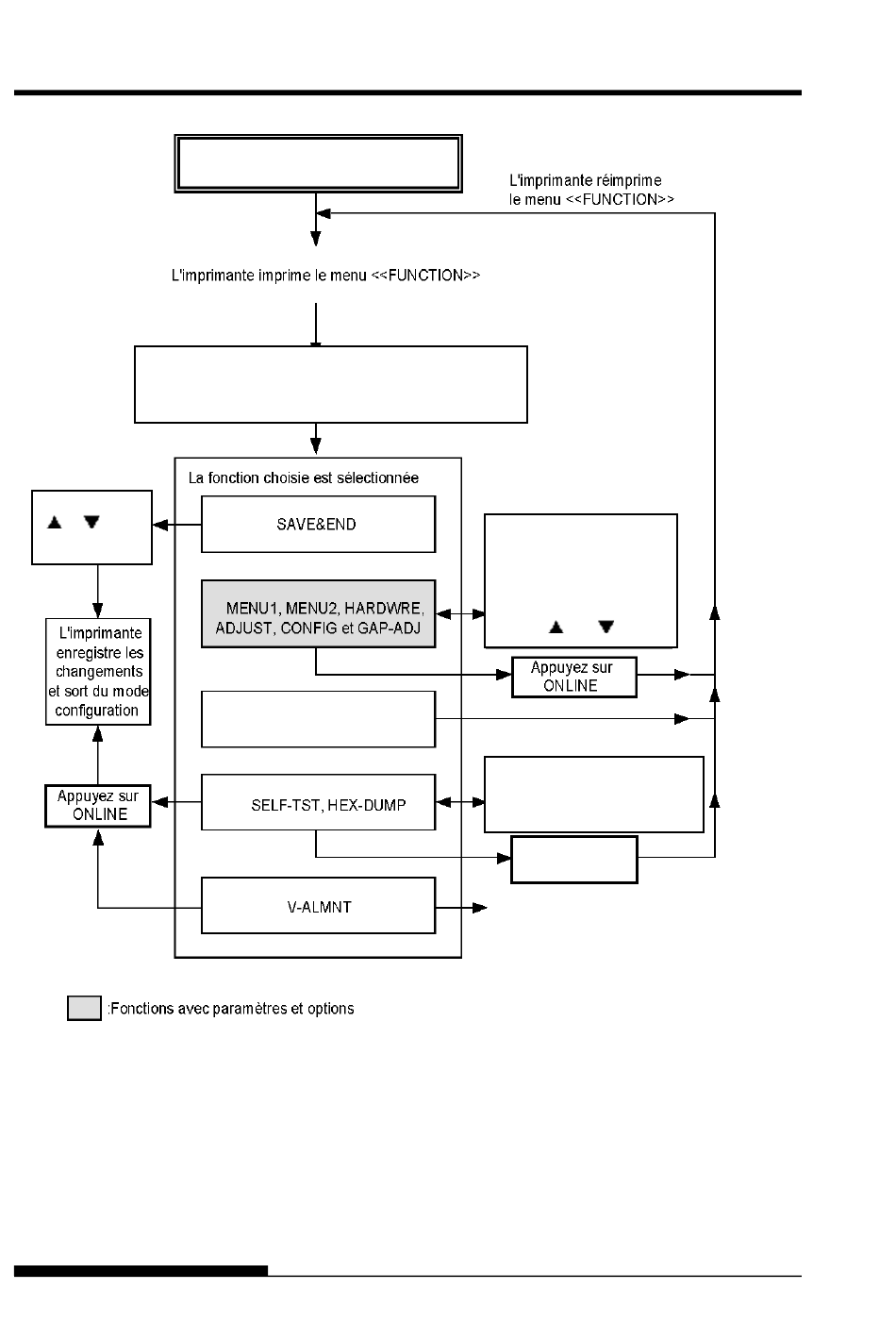 L'imprimante réimprime le menu <<FUNCTION>>

L'imprimante imprime le menu <<FUNCTION>>

La fonction choisie est sélectionnée

▲ ▼

SAVE&END

MENU1, MENU2, HARDWRE, ADJUST, CONFIG et GAP-ADJ

▲ ▼

Appuyez sur ONLINE

L'imprimante enregistre les changements et sort du mode configuration

Appuyez sur ONLINE

SELF-TST, HEX-DUMP

V-ALMNT

:Fonctions avec paramètres et options